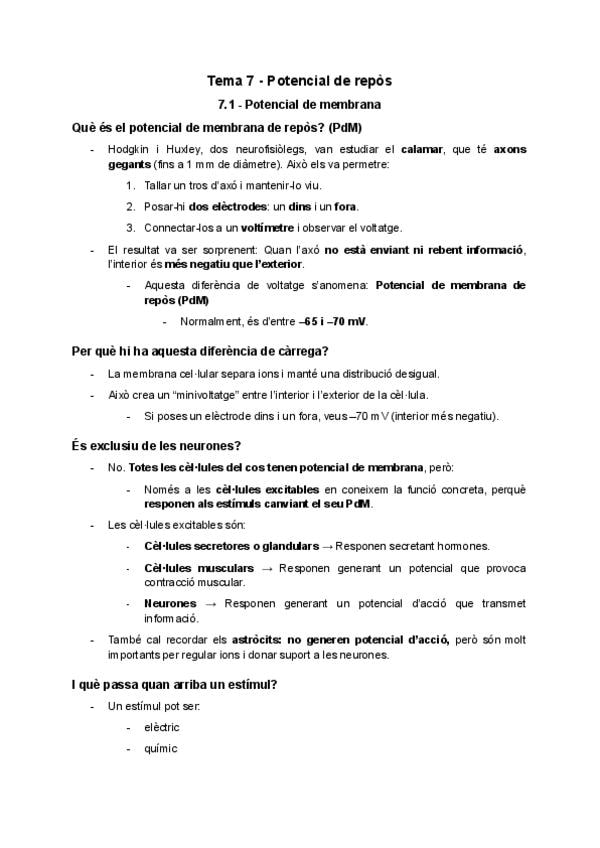 Tema 7 - Potencial de repòs

7.1 - Potencial de membrana

Què és el potencial de membrana de repòs? (PdM)

- Hodgkin i Huxley, dos neurofisiòlegs, van estudiar el calamar, que té axons gegants (fins a 1 mm de diàmetre). Això els va permetre:
1. Tallar un tros d'axó i mantenir-lo viu.
2. Posar-hi dos elèctrodes: un dins i un fora.
3. Connectar-los a un voltímetre i observar el voltatge.
- El resultat va ser sorprenent: Quan l'axó no està enviant ni rebent informació, l'interior és més negatiu que l'exterior.
- Aquesta diferència de voltatge s'anomena: Potencial de membrana de repòs (PdM)
- Normalment, és d'entre –65 i –70 mV.

Per què hi ha aquesta diferència de càrrega?

- La membrana cel·lular separa ions i manté una distribució desigual.
- Això crea un "minivoltatge" entre l'interior i l'exterior de la cèl·lula.
- Si poses un elèctrode dins i un fora, veus –70 mV (interior més negatiu).

És exclusiu de les neurones?

- No. Totes les cèl·lules del cos tenen potencial de membrana, però:
- Només a les cèl·lules excitables en coneixem la funció concreta, perquè responen als estímuls canviant el seu PdM.
- Les cèl·lules excitables són:
- Cèl·lules secretores o glandulars → Responen secretant hormones.
- Cèl·lules musculars → Responen generant un potencial que provoca contracció muscular.
- Neurones → Responen generant un potencial d'acció que transmet informació.
- També cal recordar els astròcits: no generen potencial d'acció, però són molt importants per regular ions i donar suport a les neurones.

I què passa quan arriba un estímul?

- Un estímul pot ser:
- elèctric
- químic